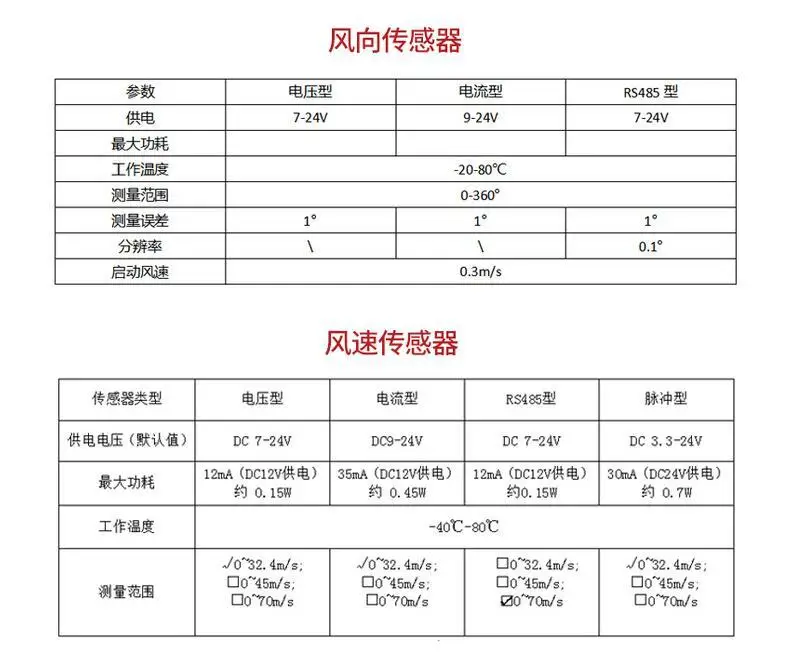 风向传感器

| 参数 | 电压型 | 电流型 | RS485 型 |
|---|---|---|---|
| 供电 | 7-24V | 9-24V | 7-24V |
| 最大功耗 | | | |
| 工作温度 | -20-80℃ | | |
| 测量范围 | 0-360° | | |
| 测量误差 | 1° | 1° | 1° |
| 分辨率 | \ | \ | 0.1° |
| 启动风速 | 0.3m/s | | |

风速传感器

| 传感器类型 | 电压型 | 电流型 | RS485型 | 脉冲型 |
|---|---|---|---|---|
| 供电电压（默认值） | DC 7-24V | DC9-24V | DC 7-24V | DC 3.3-24V |
| 最大功耗 | 12mA（DC12V供电）约 0.15W | 35mA（DC12V供电）约 0.45W | 12mA（DC12V供电）约0.15W | 30mA（DC24V供电）约 0.7W |
| 工作温度 | -40℃-80℃ | | | |
| 测量范围 | √0~32.4m/s; □0~45m/s; □0~70m/s | √0~32.4m/s; □0~45m/s; □0~70m/s | □0~32.4m/s; □0~45m/s; ☑0~70m/s | √0~32.4m/s; □0~45m/s; □0~70m/s |